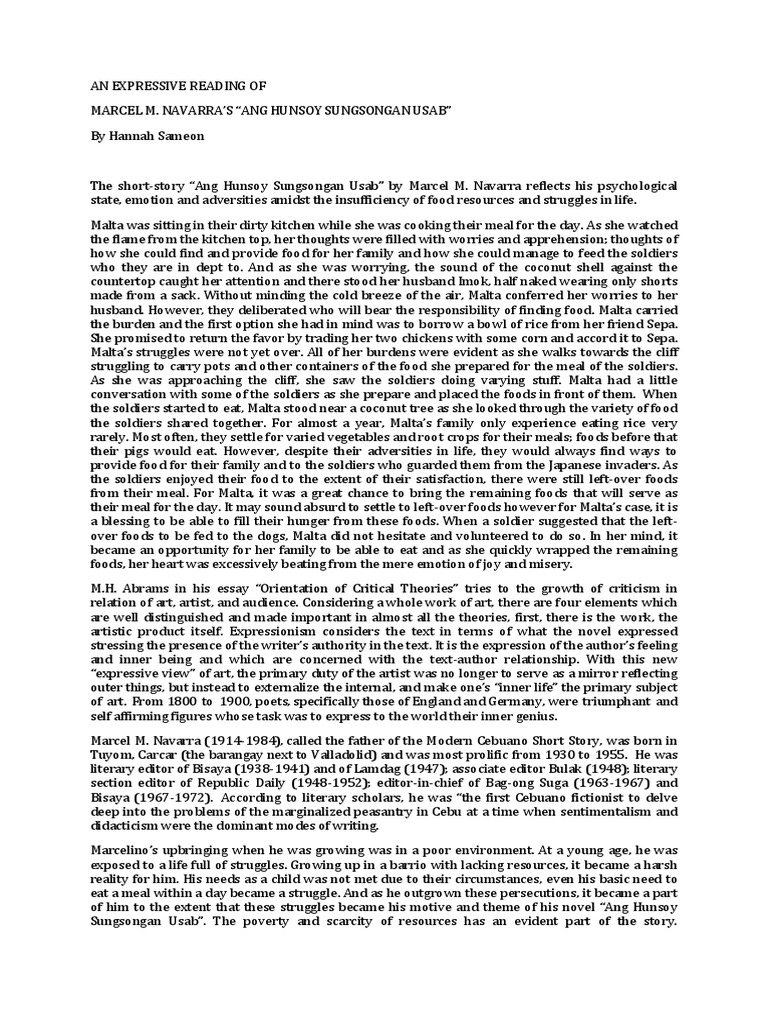 AN EXPRESSIVE READING OF

MARCEL M. NAVARRA'S "ANG HUNSOY SUNGSONGAN USAB"

By Hannah Sameon

The short-story "Ang Hunsoy Sungsongan Usab" by Marcel M. Navarra reflects his psychological state, emotion and adversities amidst the insufficiency of food resources and struggles in life.

Malta was sitting in their dirty kitchen while she was cooking their meal for the day. As she watched the flame from the kitchen top, her thoughts were filled with worries and apprehension; thoughts of how she could find and provide food for her family and how she could manage to feed the soldiers who they are in dept to. And as she was worrying, the sound of the coconut shell against the countertop caught her attention and there stood her husband Imok, half naked wearing only shorts made from a sack. Without minding the cold breeze of the air, Malta conferred her worries to her husband. However, they deliberated who will bear the responsibility of finding food. Malta carried the burden and the first option she had in mind was to borrow a bowl of rice from her friend Sepa. She promised to return the favor by trading her two chickens with some corn and accord it to Sepa. Malta's struggles were not yet over. All of her burdens were evident as she walks towards the cliff struggling to carry pots and other containers of the food she prepared for the meal of the soldiers. As she was approaching the cliff, she saw the soldiers doing varying stuff. Malta had a little conversation with some of the soldiers as she prepare and placed the foods in front of them. When the soldiers started to eat, Malta stood near a coconut tree as she looked through the variety of food the soldiers shared together. For almost a year, Malta's family only experience eating rice very rarely. Most often, they settle for varied vegetables and root crops for their meals; foods before that their pigs would eat. However, despite their adversities in life, they would always find ways to provide food for their family and to the soldiers who guarded them from the Japanese invaders. As the soldiers enjoyed their food to the extent of their satisfaction, there were still left-over foods from their meal. For Malta, it was a great chance to bring the remaining foods that will serve as their meal for the day. It may sound absurd to settle to left-over foods however for Malta's case, it is a blessing to be able to fill their hunger from these foods. When a soldier suggested that the left-over foods to be fed to the dogs, Malta did not hesitate and volunteered to do so. In her mind, it became an opportunity for her family to be able to eat and as she quickly wrapped the remaining foods, her heart was excessively beating from the mere emotion of joy and misery.

M.H. Abrams in his essay "Orientation of Critical Theories" tries to the growth of criticism in relation of art, artist, and audience. Considering a whole work of art, there are four elements which are well distinguished and made important in almost all the theories, first, there is the work, the artistic product itself. Expressionism considers the text in terms of what the novel expressed stressing the presence of the writer's authority in the text. It is the expression of the author's feeling and inner being and which are concerned with the text-author relationship. With this new "expressive view" of art, the primary duty of the artist was no longer to serve as a mirror reflecting outer things, but instead to externalize the internal, and make one's "inner life" the primary subject of art. From 1800 to 1900, poets, specifically those of England and Germany, were triumphant and self affirming figures whose task was to express to the world their inner genius.

Marcel M. Navarra (1914-1984), called the father of the Modern Cebuano Short Story, was born in Tuyom, Carcar (the barangay next to Valladolid) and was most prolific from 1930 to 1955. He was literary editor of Bisaya (1938-1941) and of Lamdag (1947); associate editor Bulak (1948); literary section editor of Republic Daily (1948-1952); editor-in-chief of Bag-ong Suga (1963-1967) and Bisaya (1967-1972). According to literary scholars, he was "the first Cebuano fictionist to delve deep into the problems of the marginalized peasantry in Cebu at a time when sentimentalism and didacticism were the dominant modes of writing.

Marcelino's upbringing when he was growing was in a poor environment. At a young age, he was exposed to a life full of struggles. Growing up in a barrio with lacking resources, it became a harsh reality for him. His needs as a child was not met due to their circumstances, even his basic need to eat a meal within a day became a struggle. And as he outgrown these persecutions, it became a part of him to the extent that these struggles became his motive and theme of his novel "Ang Hunsoy Sungsongan Usab". The poverty and scarcity of resources has an evident part of the story.